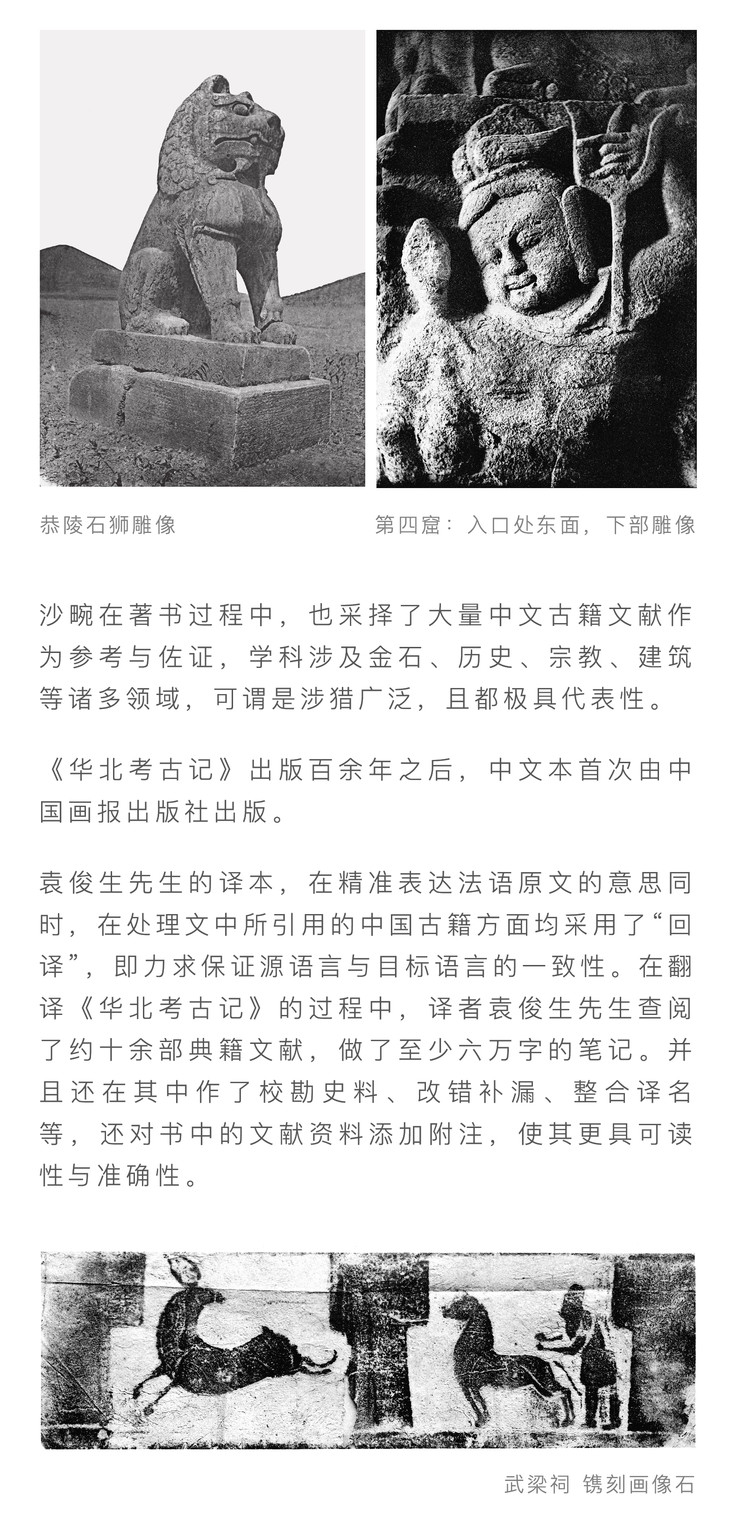 恭陵石狮雕像

第四窟：入口处东面，下部雕像

沙畹在著书过程中，也采择了大量中文古籍文献作为参考与佐证，学科涉及金石、历史、宗教、建筑等诸多领域，可谓是涉猎广泛，且都极具代表性。

《华北考古记》出版百余年之后，中文本首次由中国画报出版社出版。

袁俊生先生的译本，在精准表达法语原文的意思同时，在处理文中所引用的中国古籍方面均采用了“回译”，即力求保证源语言与目标语言的一致性。在翻译《华北考古记》的过程中，译者袁俊生先生查阅了约十余部典籍文献，做了至少六万字的笔记。并且还在其中作了校勘史料、改错补漏、整合译名等，还对书中的文献资料添加附注，使其更具可读性与准确性。

武梁祠 镌刻画像石